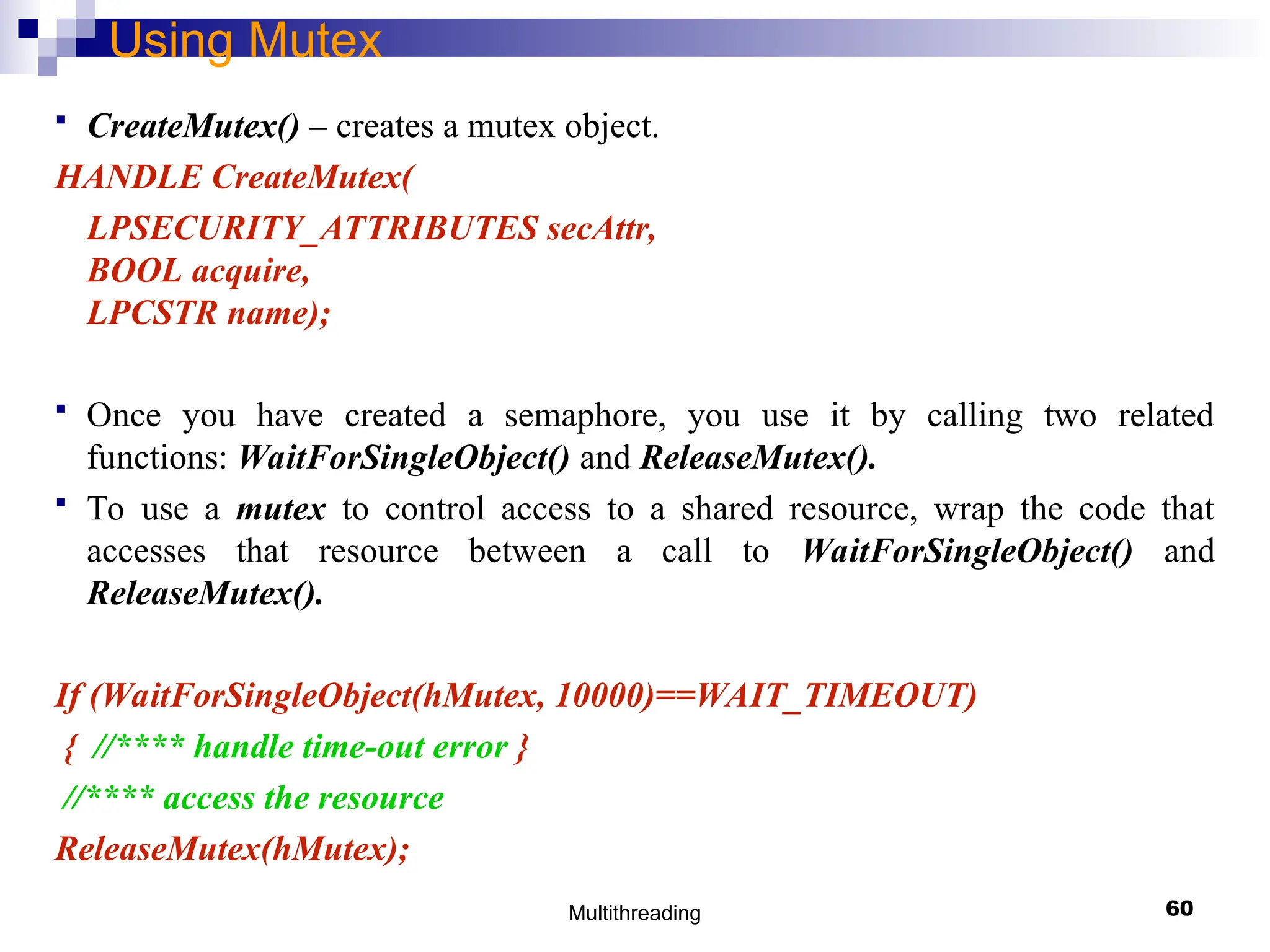 Using Mutex

▪ CreateMutex() – creates a mutex object.

HANDLE CreateMutex(
LPSECURITY_ATTRIBUTES secAttr,
BOOL acquire,
LPCSTR name);

▪ Once you have created a semaphore, you use it by calling two related functions: WaitForSingleObject() and ReleaseMutex().

▪ To use a mutex to control access to a shared resource, wrap the code that accesses that resource between a call to WaitForSingleObject() and ReleaseMutex().

If (WaitForSingleObject(hMutex, 10000)==WAIT_TIMEOUT)
{ //**** handle time-out error }
//**** access the resource
ReleaseMutex(hMutex);

Multithreading

60